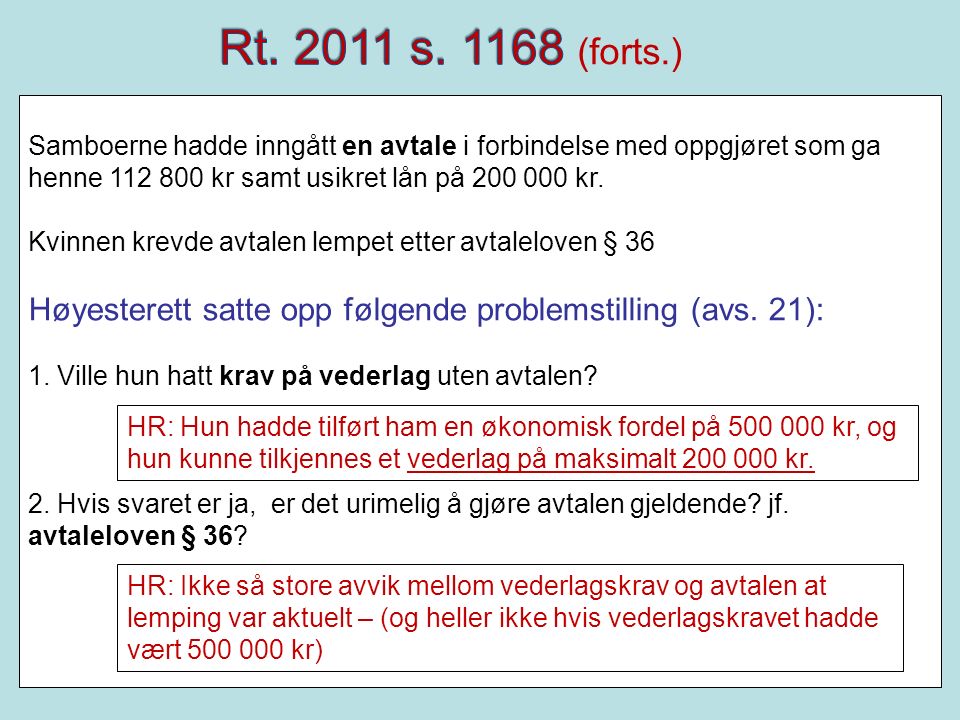 Rt. 2011 s. 1168 (forts.)

Samboerne hadde inngått en avtale i forbindelse med oppgjøret som ga henne 112 800 kr samt usikret lån på 200 000 kr.

Kvinnen krevde avtalen lempet etter avtaleloven § 36

Høyesterett satte opp følgende problemstilling (avs. 21):

1. Ville hun hatt krav på vederlag uten avtalen?

HR: Hun hadde tilført ham en økonomisk fordel på 500 000 kr, og hun kunne tilkjennes et vederlag på maksimalt 200 000 kr.

2. Hvis svaret er ja, er det urimelig å gjøre avtalen gjeldende? jf. avtaleloven § 36?

HR: Ikke så store avvik mellom vederlagskrav og avtalen at lemping var aktuelt – (og heller ikke hvis vederlagskravet hadde vært 500 000 kr)